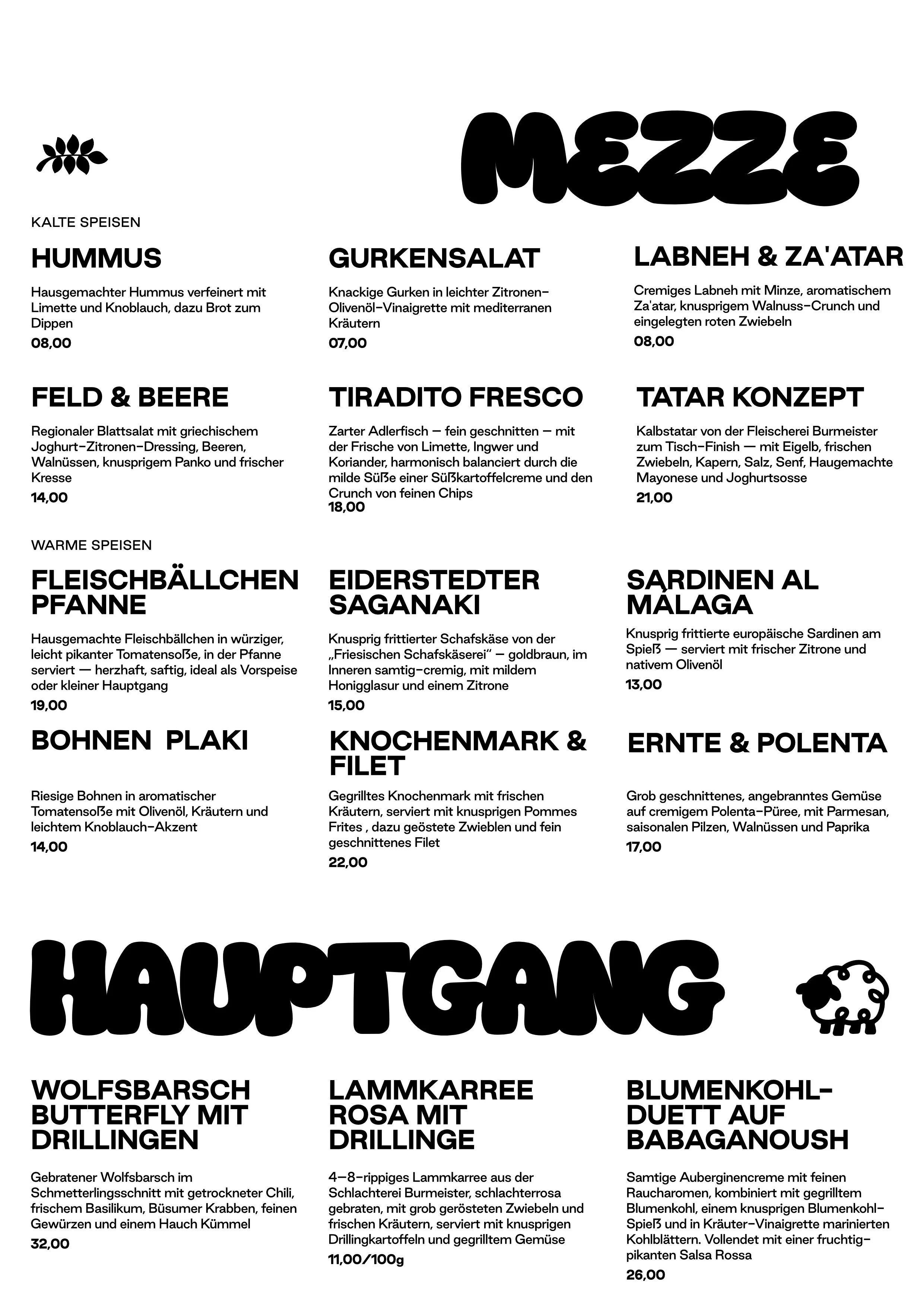 MEZZE

KALTE SPEISEN

HUMMUS

Hausgemachter Hummus verfeinert mit Limette und Knoblauch, dazu Brot zum Dippen

08,00

GURKENSALAT

Knackige Gurken in leichter Zitronen-Olivenöl-Vinaigrette mit mediterranen Kräutern

07,00

LABNEH & ZA'ATAR

Cremiges Labneh mit Minze, aromatischem Za'atar, knusprigem Walnuss-Crunch und eingelegten roten Zwiebeln

08,00

FELD & BEERE

Regionaler Blattsalat mit griechischem Joghurt-Zitronen-Dressing, Beeren, Walnüssen, knusprigem Panko und frischer Kresse

14,00

TIRADITO FRESCO

Zarter Adlerfisch — fein geschnitten — mit der Frische von Limette, Ingwer und Koriander, harmonisch balanciert durch die milde Süße einer Süßkartoffelcreme und den Crunch von feinen Chips

18,00

TATAR KONZEPT

Kalbstatar von der Fleischerei Burmeister zum Tisch-Finish — mit Eigelb, frischen Zwiebeln, Kapern, Salz, Senf, Haugemachte Mayonese und Joghurtsosse

21,00

WARME SPEISEN

FLEISCHBÄLLCHEN PFANNE

Hausgemachte Fleischbällchen in würziger, leicht pikanter Tomatensoße, in der Pfanne serviert — herzhaft, saftig, ideal als Vorspeise oder kleiner Hauptgang

19,00

EIDERSTEDTER SAGANAKI

Knusprig frittierter Schafskäse von der „Friesischen Schafskäserei" — goldbraun, im Inneren samtig-cremig, mit mildem Honigglasur und einem Zitrone

15,00

SARDINEN AL MÁLAGA

Knusprig frittierte europäische Sardinen am Spieß — serviert mit frischer Zitrone und nativem Olivenöl

13,00

BOHNEN PLAKI

Riesige Bohnen in aromatischer Tomatensoße mit Olivenöl, Kräutern und leichtem Knoblauch-Akzent

14,00

KNOCHENMARK & FILET

Gegrilltes Knochenmark mit frischen Kräutern, serviert mit knusprigen Pommes Frites , dazu geöstete Zwieblen und fein geschnittenes Filet

22,00

ERNTE & POLENTA

Grob geschnittenes, angebranntes Gemüse auf cremigem Polenta-Püree, mit Parmesan, saisonalen Pilzen, Walnüssen und Paprika

17,00

HAUPTGANG

WOLFSBARSCH BUTTERFLY MIT DRILLINGEN

Gebratener Wolfsbarsch im Schmetterlingsschnitt mit getrockneter Chili, frischem Basilikum, Büsumer Krabben, feinen Gewürzen und einem Hauch Kümmel

32,00

LAMMKARREE ROSA MIT DRILLINGE

4-8-rippiges Lammkarree aus der Schlachterei Burmeister, schlachterrosa gebraten, mit grob gerösteten Zwiebeln und frischen Kräutern, serviert mit knusprigen Drillingkartoffeln und gegrilltem Gemüse

11,00/100g

BLUMENKOHL-DUETT AUF BABAGANOUSH

Samtige Auberginencreme mit feinen Raucharomen, kombiniert mit gegrilltem Blumenkohl, einem knusprigen Blumenkohl-Spieß und in Kräuter-Vinaigrette marinierten Kohlblättern. Vollendet mit einer fruchtig-pikanten Salsa Rossa

26,00